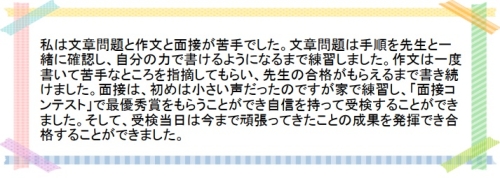 私は文章問題と作文と面接が苦手でした。文章問題は手順を先生と一緒に確認し、自分の力で書けるようになるまで練習しました。作文は一度書いて苦手なところを指摘してもらい、先生の合格がもらえるまで書き続けました。面接は、初めは小さい声だったのですが家で練習し、「面接コンテスト」で最優秀賞をもらうことができ自信を持って受検することができました。そして、受検当日は今まで頑張ってきたことの成果を発揮でき合格することができました。